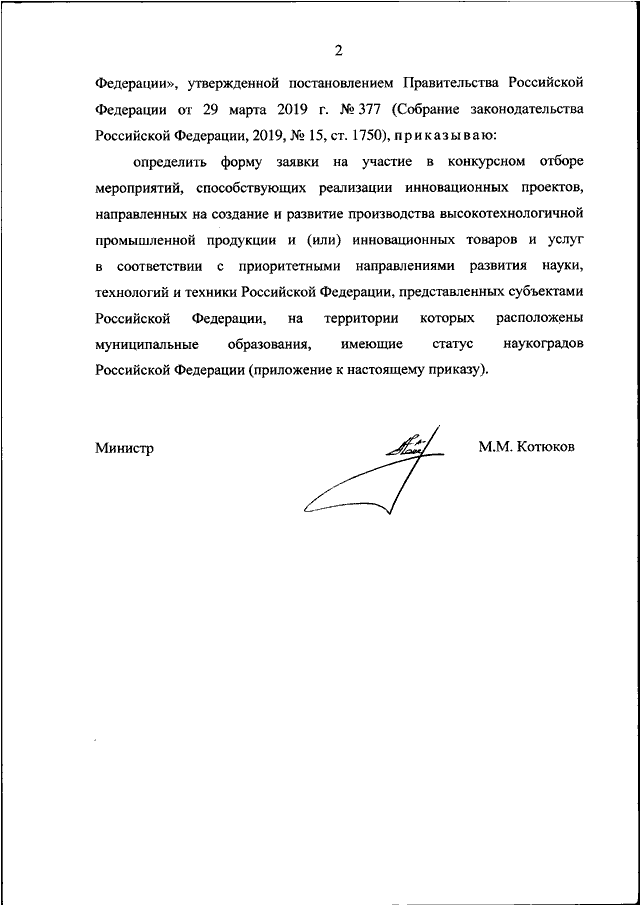 2

Федерации», утвержденной постановлением Правительства Российской Федерации от 29 марта 2019 г. № 377 (Собрание законодательства Российской Федерации, 2019, № 15, ст. 1750), приказываю:

определить форму заявки на участие в конкурсном отборе мероприятий, способствующих реализации инновационных проектов, направленных на создание и развитие производства высокотехнологичной промышленной продукции и (или) инновационных товаров и услуг в соответствии с приоритетными направлениями развития науки, технологий и техники Российской Федерации, представленных субъектами Российской Федерации, на территории которых расположены муниципальные образования, имеющие статус наукоградов Российской Федерации (приложение к настоящему приказу).

Министр

М.М. Котюков